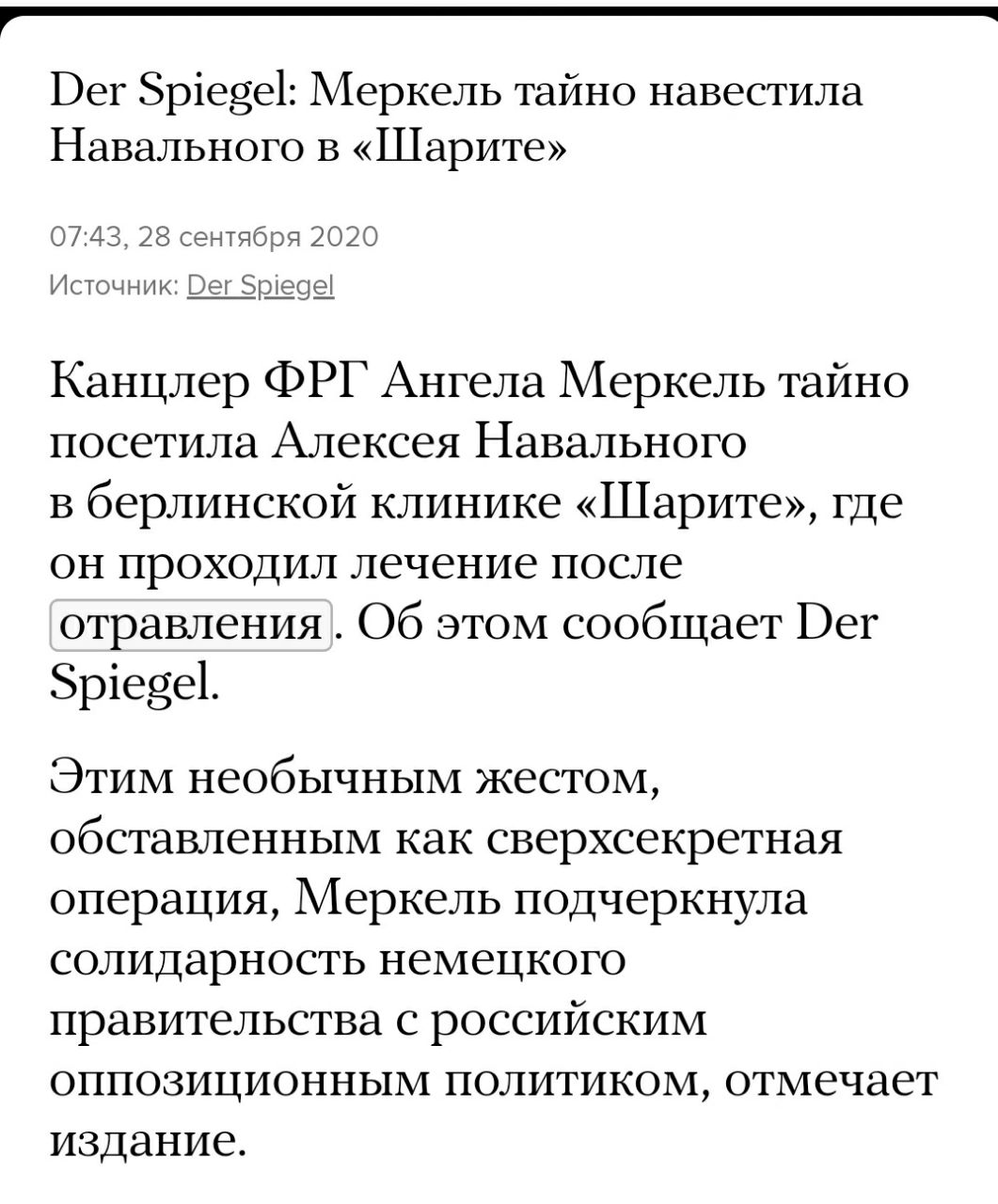 Der Spiegel: Меркель тайно навестила Навального в «Шарите»

07:43, 28 сентября 2020

Источник: Der Spiegel

Канцлер ФРГ Ангела Меркель тайно посетила Алексея Навального в берлинской клинике «Шарите», где он проходил лечение после отравления. Об этом сообщает Der Spiegel.

Этим необычным жестом, обставленным как сверхсекретная операция, Меркель подчеркнула солидарность немецкого правительства с российским оппозиционным политиком, отмечает издание.